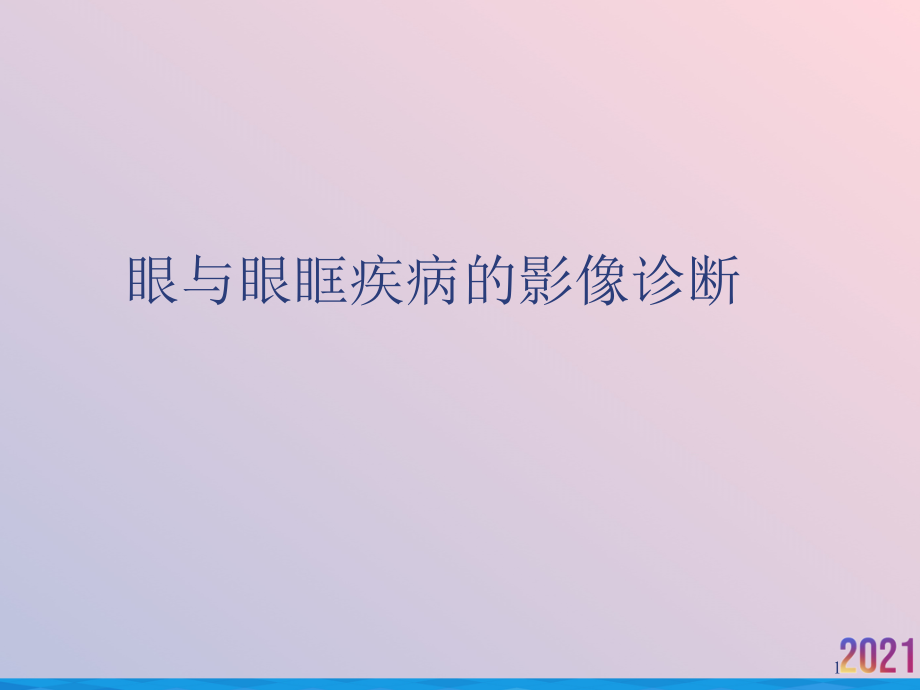 眼与眼眶疾病的影像诊断

1

2021